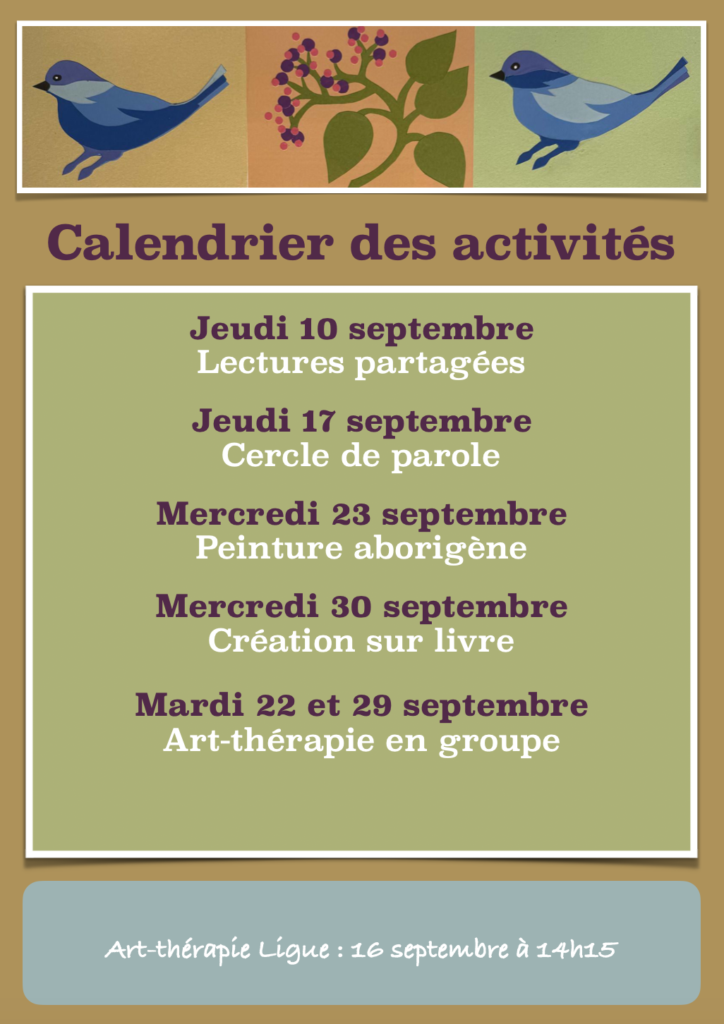 Calendrier des activités

Jeudi 10 septembre
Lectures partagées

Jeudi 17 septembre
Cercle de parole

Mercredi 23 septembre
Peinture aborigène

Mercredi 30 septembre
Création sur livre

Mardi 22 et 29 septembre
Art-thérapie en groupe

Art-thérapie Ligue : 16 septembre à 14h15